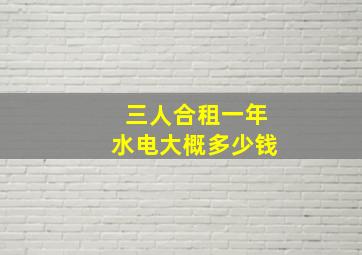 三人合租一年
水电大概多少钱